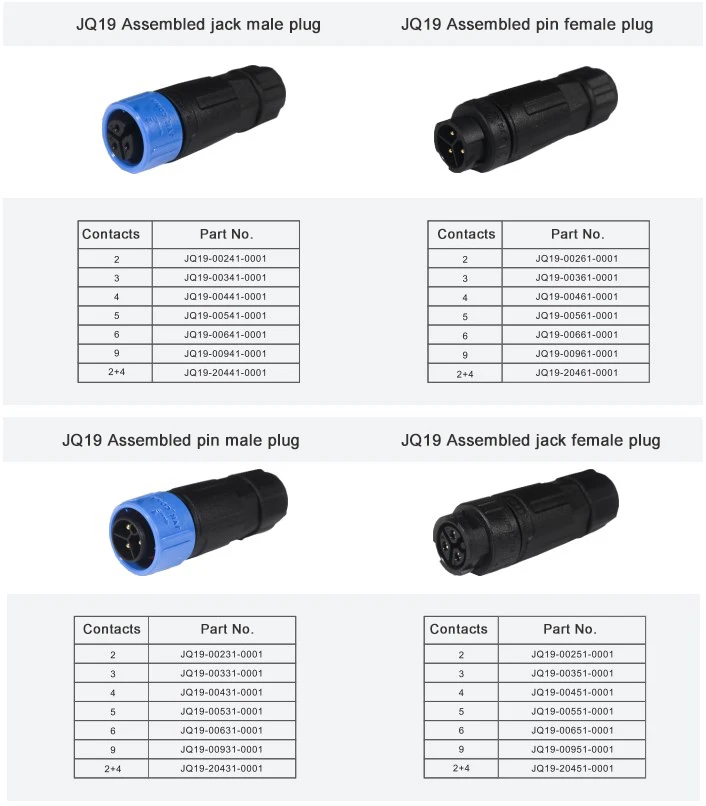 JQ19 Assembled jack male plug

| Contacts | Part No. |
|---|---|
| 2 | JQ19-00241-0001 |
| 3 | JQ19-00341-0001 |
| 4 | JQ19-00441-0001 |
| 5 | JQ19-00541-0001 |
| 6 | JQ19-00641-0001 |
| 9 | JQ19-00941-0001 |
| 2+4 | JQ19-20441-0001 |

JQ19 Assembled pin female plug

| Contacts | Part No. |
|---|---|
| 2 | JQ19-00261-0001 |
| 3 | JQ19-00361-0001 |
| 4 | JQ19-00461-0001 |
| 5 | JQ19-00561-0001 |
| 6 | JQ19-00661-0001 |
| 9 | JQ19-00961-0001 |
| 2+4 | JQ19-20461-0001 |

JQ19 Assembled pin male plug

| Contacts | Part No. |
|---|---|
| 2 | JQ19-00231-0001 |
| 3 | JQ19-00331-0001 |
| 4 | JQ19-00431-0001 |
| 5 | JQ19-00531-0001 |
| 6 | JQ19-00631-0001 |
| 9 | JQ19-00931-0001 |
| 2+4 | JQ19-20431-0001 |

JQ19 Assembled jack female plug

| Contacts | Part No. |
|---|---|
| 2 | JQ19-00251-0001 |
| 3 | JQ19-00351-0001 |
| 4 | JQ19-00451-0001 |
| 5 | JQ19-00551-0001 |
| 6 | JQ19-00651-0001 |
| 9 | JQ19-00951-0001 |
| 2+4 | JQ19-20451-0001 |